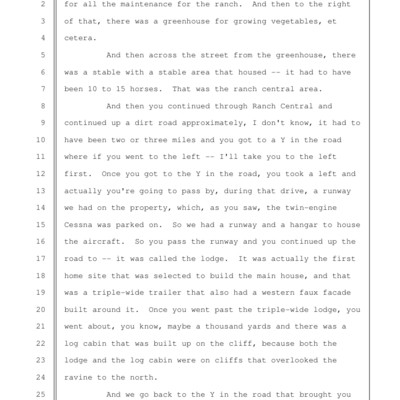 2 for all the maintenance for the ranch. And then to the right
3 of that, there was a greenhouse for growing vegetables, et
4 cetera.
5 And then across the street from the greenhouse, there
6 was a stable with a stable area that housed -- it had to have
7 been 10 to 15 horses. That was the ranch central area.
8 And then you continued through Ranch Central and
9 continued up a dirt road approximately, I don't know, it had to
10 have been two or three miles and you got to a Y in the road
11 where if you went to the left -- I'll take you to the left
12 first. Once you got to the Y in the road, you took a left and
13 actually you're going to pass by, during that drive, a runway
14 we had on the property, which, as you saw, the twin-engine
15 Cessna was parked on. So we had a runway and a hangar to house
16 the aircraft. So you pass the runway and you continued up the
17 road to -- it was called the lodge. It was actually the first
18 home site that was selected to build the main house, and that
19 was a triple-wide trailer that also had a western faux facade
20 built around it. Once you went past the triple-wide lodge, you
21 went about, you know, maybe a thousand yards and there was a
22 log cabin that was built up on the cliff, because both the
23 lodge and the log cabin were on cliffs that overlooked the
24 ravine to the north.
25 And we go back to the Y in the road that brought you